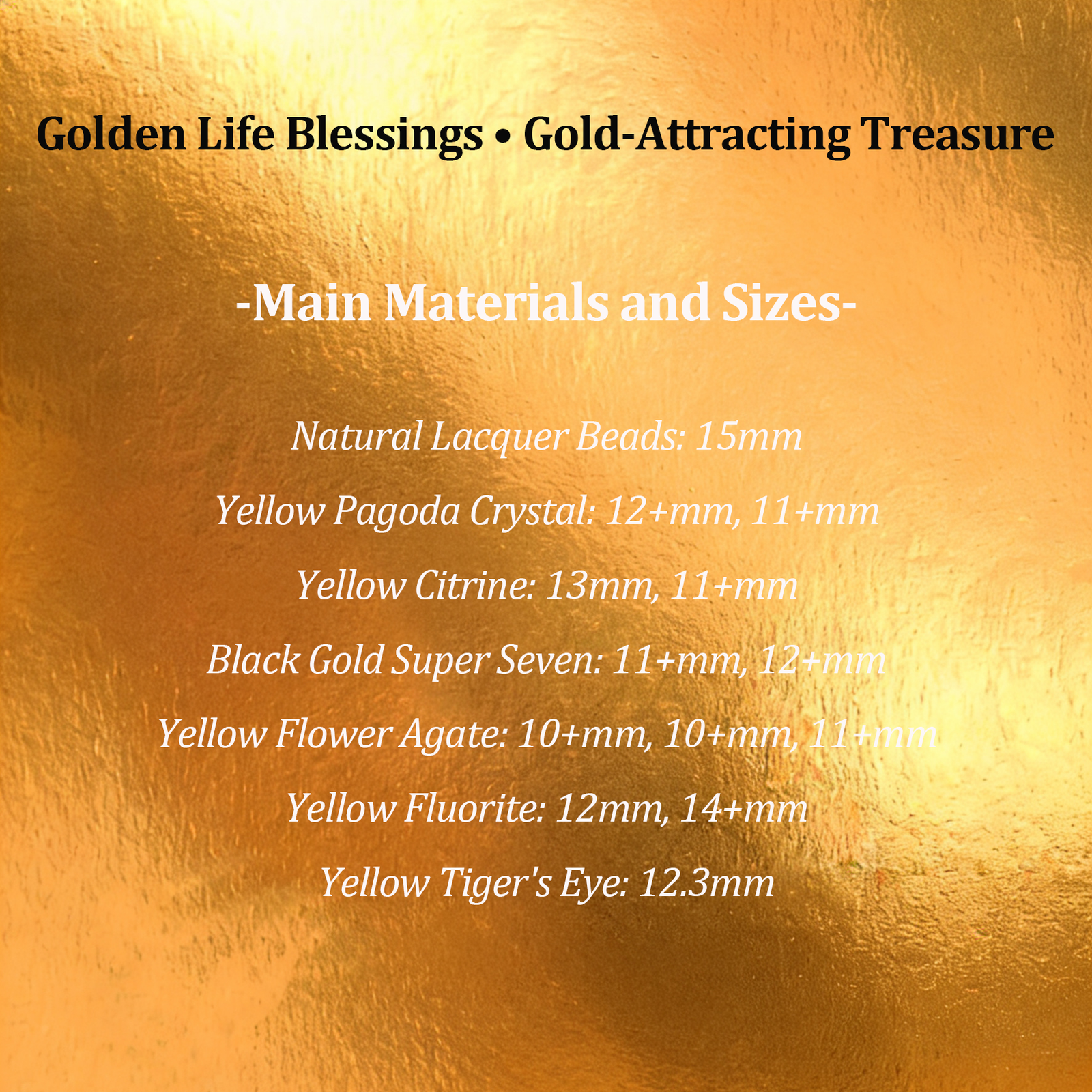 Golden Life Blessings • Gold-Attracting Treasure

-Main Materials and Sizes-

Natural Lacquer Beads: 15mm

Yellow Pagoda Crystal: 12+mm, 11+mm

Yellow Citrine: 13mm, 11+mm

Black Gold Super Seven: 11+mm, 12+mm

Yellow Flower Agate: 10+mm, 10+mm, 11+mm

Yellow Fluorite: 12mm, 14+mm

Yellow Tiger's Eye: 12.3mm